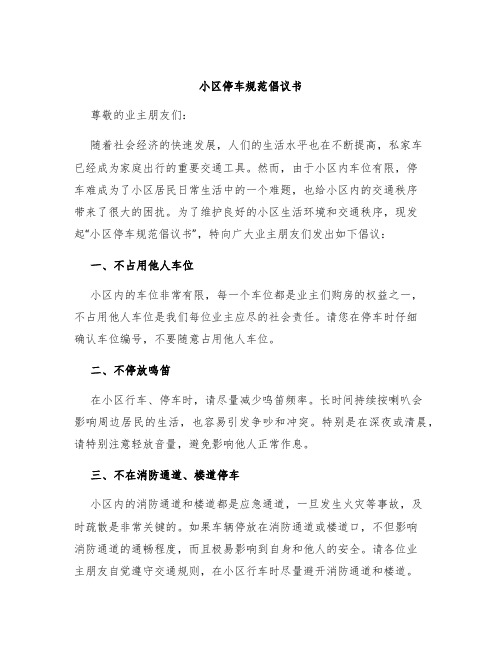 小区停车规范倡议书

尊敬的业主朋友们:

随着社会经济的快速发展，人们的生活水平也在不断提高，私家车已经成为家庭出行的重要交通工具。然而，由于小区内车位有限，停车难成为了小区居民日常生活中的一个难题，也给小区内的交通秩序带来了很大的困扰。为了维护良好的小区生活环境和交通秩序，现发起“小区停车规范倡议书”，特向广大业主朋友们发出如下倡议:

一、不占用他人车位

小区内的车位非常有限，每一个车位都是业主们购房的权益之一，不占用他人车位是我们每位业主应尽的社会责任。请您在停车时仔细确认车位编号，不要随意占用他人车位。

二、不停放鸣笛

在小区行车、停车时，请尽量减少鸣笛频率。长时间持续按喇叭会影响周边居民的生活，也容易引发争吵和冲突。特别是在深夜或清晨，请特别注意轻放音量，避免影响他人正常作息。

三、不在消防通道、楼道停车

小区内的消防通道和楼道都是应急通道，一旦发生火灾等事故，及时疏散是非常关键的。如果车辆停放在消防通道或楼道口，不但影响消防通道的通畅程度，而且极易影响到自身和他人的安全。请各位业主朋友自觉遵守交通规则，在小区行车时尽量避开消防通道和楼道。